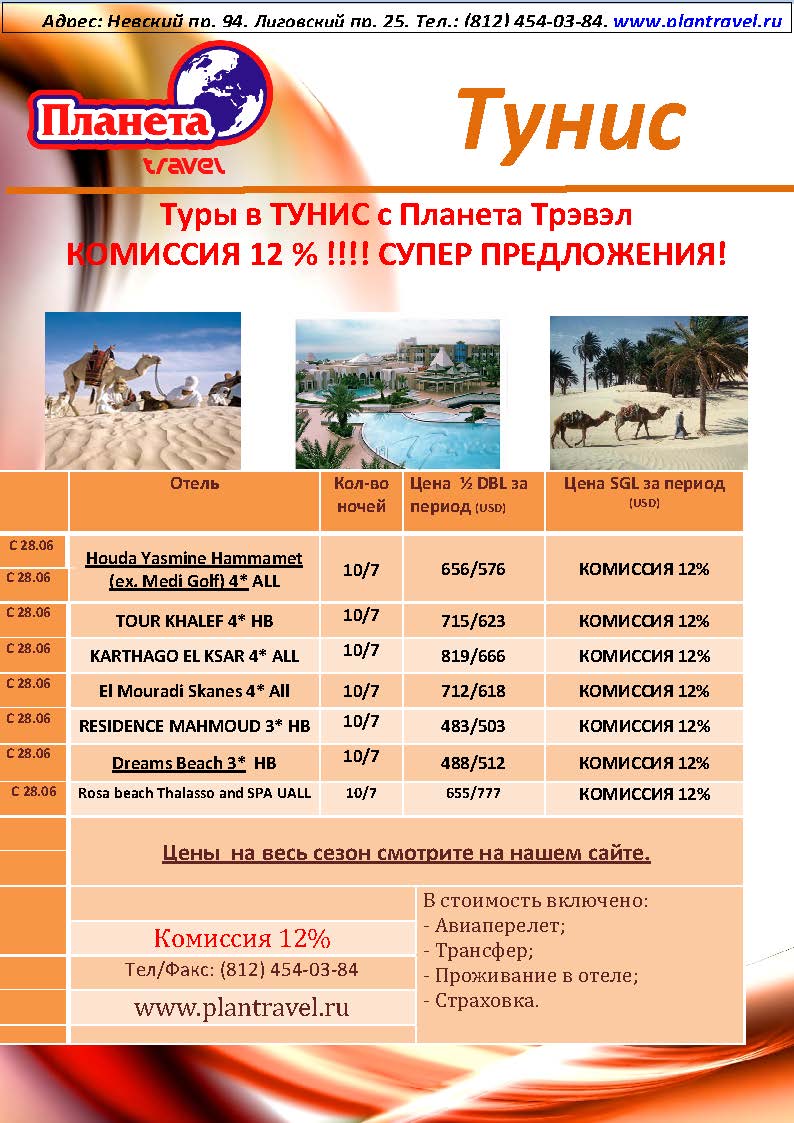 Адрес: Невский пр. 94. Лиговский пр. 25. Тел.: (812) 454-03-84. www.plantravel.ru

Планета
travel

Тунис

Туры в ТУНИС с Планета Трэвэл
КОМИССИЯ 12 % !!!! СУПЕР ПРЕДЛОЖЕНИЯ!

| | Отель | Кол-во ночей | Цена ½ DBL за период (USD) | Цена SGL за период (USD) |
|---|---|---|---|---|
| С 28.06 С 28.06 | Houda Yasmine Hammamet (ex. Medi Golf) 4* ALL | 10/7 | 656/576 | КОМИССИЯ 12% |
| С 28.06 | TOUR KHALEF 4* HB | 10/7 | 715/623 | КОМИССИЯ 12% |
| С 28.06 | KARTHAGO EL KSAR 4* ALL | 10/7 | 819/666 | КОМИССИЯ 12% |
| С 28.06 | El Mouradi Skanes 4* All | 10/7 | 712/618 | КОМИССИЯ 12% |
| С 28.06 | RESIDENCE MAHMOUD 3* HB | 10/7 | 483/503 | КОМИССИЯ 12% |
| С 28.06 | Dreams Beach 3* HB | 10/7 | 488/512 | КОМИССИЯ 12% |
| С 28.06 | Rosa beach Thalasso and SPA UALL | 10/7 | 655/777 | КОМИССИЯ 12% |

Цены на весь сезон смотрите на нашем сайте.

Комиссия 12%
Тел/Факс: (812) 454-03-84
www.plantravel.ru

В стоимость включено:
- Авиаперелет;
- Трансфер;
- Проживание в отеле;
- Страховка.